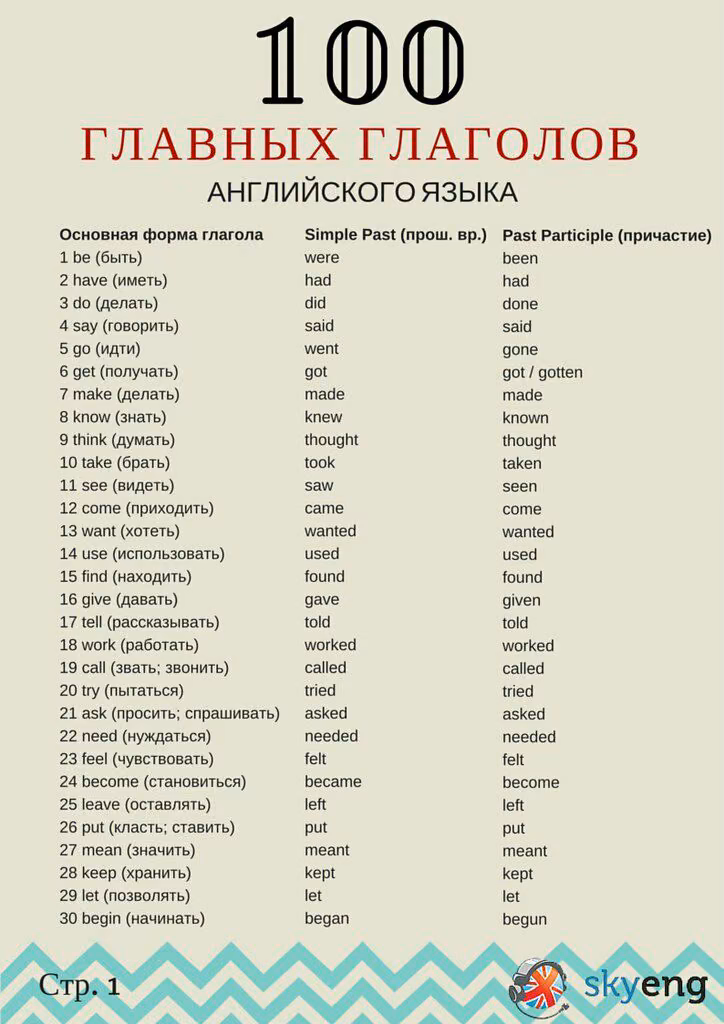 100

ГЛАВНЫХ ГЛАГОЛОВ

АНГЛИЙСКОГО ЯЗЫКА

| Основная форма глагола | Simple Past (прош. вр.) | Past Participle (причастие) |
|---|---|---|
| 1 be (быть) | were | been |
| 2 have (иметь) | had | had |
| 3 do (делать) | did | done |
| 4 say (говорить) | said | said |
| 5 go (идти) | went | gone |
| 6 get (получать) | got | got / gotten |
| 7 make (делать) | made | made |
| 8 know (знать) | knew | known |
| 9 think (думать) | thought | thought |
| 10 take (брать) | took | taken |
| 11 see (видеть) | saw | seen |
| 12 come (приходить) | came | come |
| 13 want (хотеть) | wanted | wanted |
| 14 use (использовать) | used | used |
| 15 find (находить) | found | found |
| 16 give (давать) | gave | given |
| 17 tell (рассказывать) | told | told |
| 18 work (работать) | worked | worked |
| 19 call (звать; звонить) | called | called |
| 20 try (пытаться) | tried | tried |
| 21 ask (просить; спрашивать) | asked | asked |
| 22 need (нуждаться) | needed | needed |
| 23 feel (чувствовать) | felt | felt |
| 24 become (становиться) | became | become |
| 25 leave (оставлять) | left | left |
| 26 put (класть; ставить) | put | put |
| 27 mean (значить) | meant | meant |
| 28 keep (хранить) | kept | kept |
| 29 let (позволять) | let | let |
| 30 begin (начинать) | began | begun |

Стр. 1

skyeng